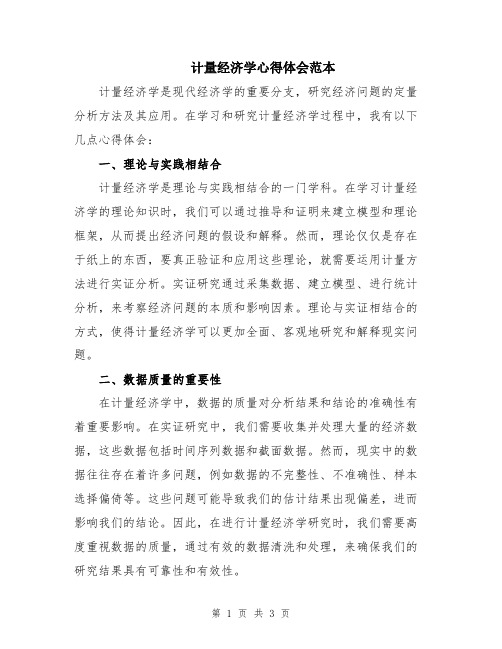 计量经济学心得体会范本

计量经济学是现代经济学的重要分支，研究经济问题的定量分析方法及其应用。在学习和研究计量经济学过程中，我有以下几点心得体会：

一、理论与实践相结合

计量经济学是理论与实践相结合的一门学科。在学习计量经济学的理论知识时，我们可以通过推导和证明来建立模型和理论框架，从而提出经济问题的假设和解释。然而，理论仅仅是存在于纸上的东西，要真正验证和应用这些理论，就需要运用计量方法进行实证分析。实证研究通过采集数据、建立模型、进行统计分析，来考察经济问题的本质和影响因素。理论与实证相结合的方式，使得计量经济学可以更加全面、客观地研究和解释现实问题。

二、数据质量的重要性

在计量经济学中，数据的质量对分析结果和结论的准确性有着重要影响。在实证研究中，我们需要收集并处理大量的经济数据，这些数据包括时间序列数据和截面数据。然而，现实中的数据往往存在着许多问题，例如数据的不完整性、不准确性、样本选择偏倚等。这些问题可能导致我们的估计结果出现偏差，进而影响我们的结论。因此，在进行计量经济学研究时，我们需要高度重视数据的质量，通过有效的数据清洗和处理，来确保我们的研究结果具有可靠性和有效性。

第 1 页 共 3 页